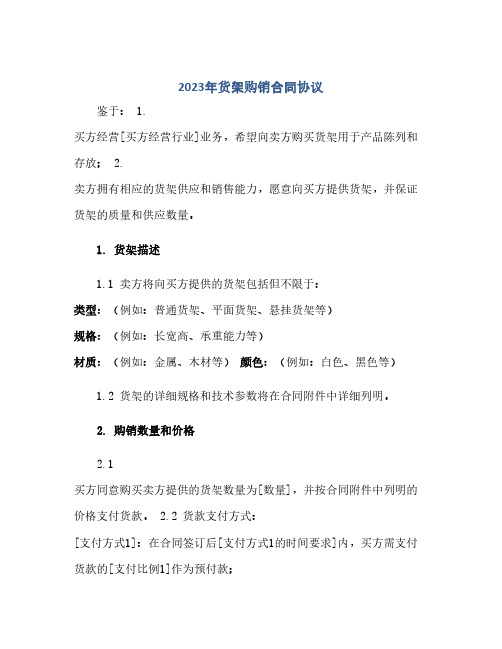 2023年货架购销合同协议

鉴于： 1.

买方经营[买方经营行业]业务，希望向卖方购买货架用于产品陈列和存放； 2.

卖方拥有相应的货架供应和销售能力，愿意向买方提供货架，并保证货架的质量和供应数量。

1. 货架描述

1.1 卖方将向买方提供的货架包括但不限于：

类型：（例如：普通货架、平面货架、悬挂货架等）

规格：（例如：长宽高、承重能力等）

材质：（例如：金属、木材等） 颜色：（例如：白色、黑色等）

1.2 货架的详细规格和技术参数将在合同附件中详细列明。

2. 购销数量和价格

2.1

买方同意购买卖方提供的货架数量为[数量]，并按合同附件中列明的价格支付货款。 2.2 货款支付方式：

[支付方式1]：在合同签订后[支付方式1的时间要求]内，买方需支付货款的[支付比例1]作为预付款；